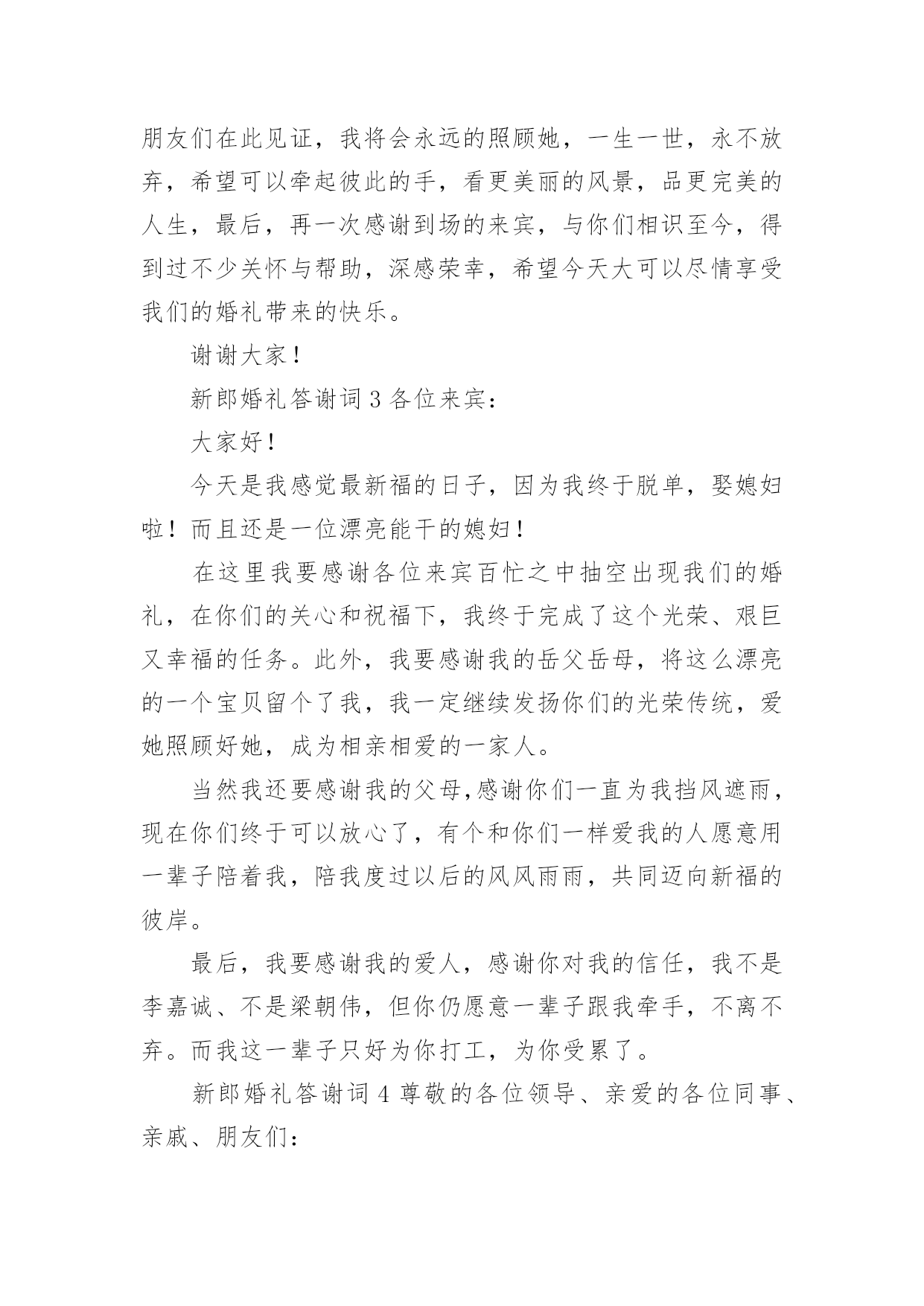 朋友们在此见证，我将会永远的照顾她，一生一世，永不放弃，希望可以牵起彼此的手，看更美丽的风景，品更完美的人生，最后，再一次感谢到场的来宾，与你们相识至今，得到过不少关怀与帮助，深感荣幸，希望今天大可以尽情享受我们的婚礼带来的快乐。

谢谢大家！

新郎婚礼答谢词 3 各位来宾：

大家好！

今天是我感觉最新福的日子，因为我终于脱单，娶媳妇啦！而且还是一位漂亮能干的媳妇！

在这里我要感谢各位来宾百忙之中抽空出现我们的婚礼，在你们的关心和祝福下，我终于完成了这个光荣、艰巨又幸福的任务。此外，我要感谢我的岳父岳母，将这么漂亮的一个宝贝留个了我，我一定继续发扬你们的光荣传统，爱她照顾好她，成为相亲相爱的一家人。

当然我还要感谢我的父母,感谢你们一直为我挡风遮雨，现在你们终于可以放心了，有个和你们一样爱我的人愿意用一辈子陪着我，陪我度过以后的风风雨雨，共同迈向新福的彼岸。

最后，我要感谢我的爱人，感谢你对我的信任，我不是李嘉诚、不是梁朝伟，但你仍愿意一辈子跟我牵手，不离不弃。而我这一辈子只好为你打工，为你受累了。

新郎婚礼答谢词 4 尊敬的各位领导、亲爱的各位同事、亲戚、朋友们：